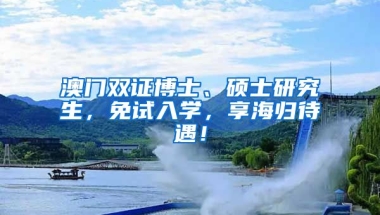 澳门双证博士、硕士研究生，免试入学，享海归待遇！